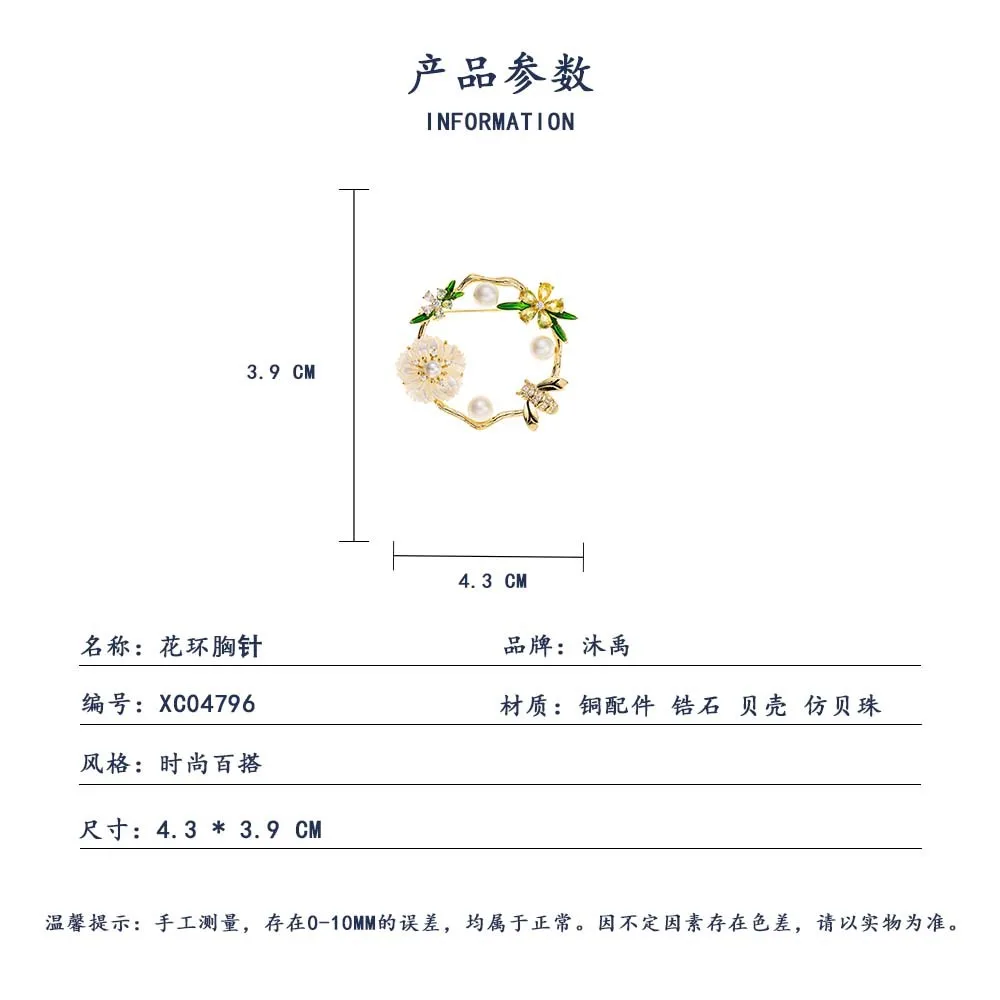 产品参数
INFORMATION

3.9 CM

4.3 CM

名称：花环胸针

品牌：沐禹

编号：XC04796

材质：铜配件 锆石 贝壳 仿贝珠

风格：时尚百搭

尺寸：4.3 * 3.9 CM

温馨提示：手工测量，存在0-10MM的误差，均属于正常。因不定因素存在色差，请以实物为准。